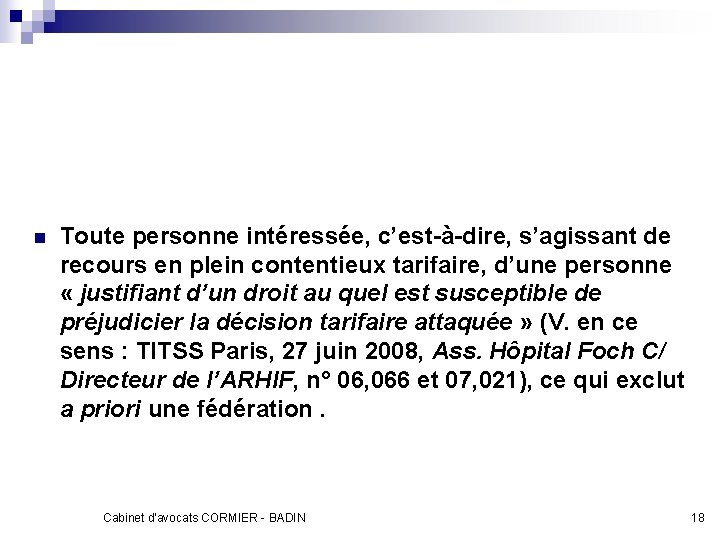 Toute personne intéressée, c'est-à-dire, s'agissant de recours en plein contentieux tarifaire, d'une personne « justifiant d'un droit au quel est susceptible de préjudicier la décision tarifaire attaquée » (V. en ce sens : TITSS Paris, 27 juin 2008, Ass. Hôpital Foch C/ Directeur de l'ARHIF, n° 06,066 et 07,021), ce qui exclut a priori une fédération .

Cabinet d'avocats CORMIER - BADIN

18